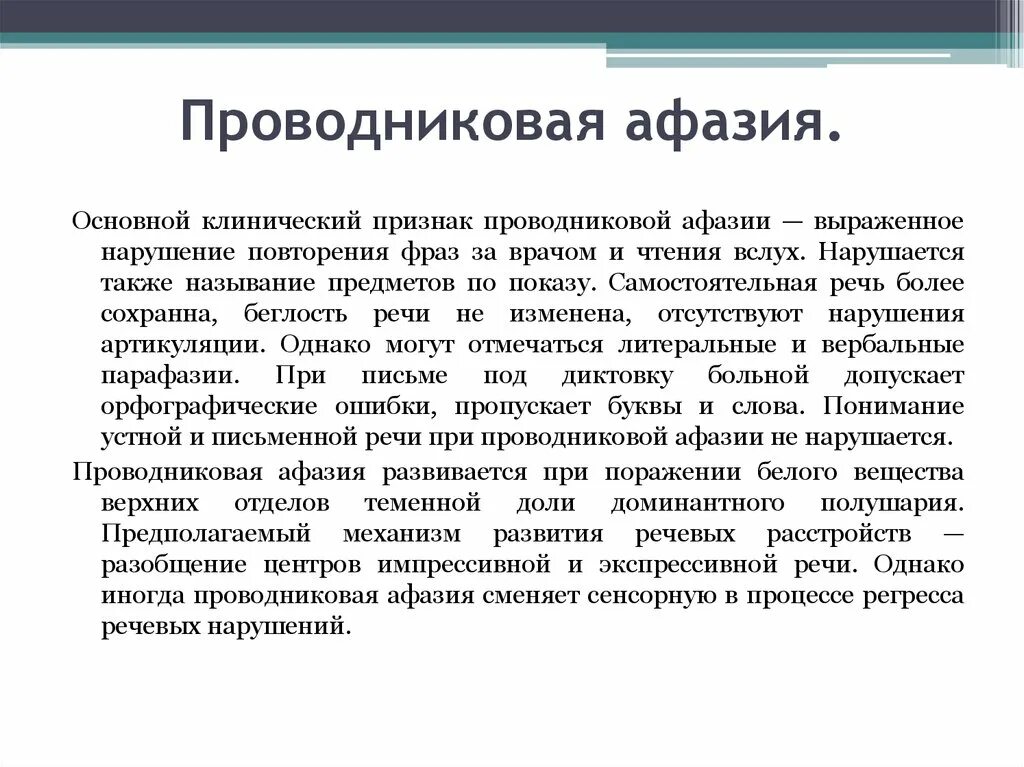 Проводниковая афазия.

Основной клинический признак проводниковой афазии — выраженное нарушение повторения фраз за врачом и чтения вслух. Нарушается также называние предметов по показу. Самостоятельная речь более сохранна, беглость речи не изменена, отсутствуют нарушения артикуляции. Однако могут отмечаться литеральные и вербальные парафазии. При письме под диктовку больной допускает орфографические ошибки, пропускает буквы и слова. Понимание устной и письменной речи при проводниковой афазии не нарушается.

Проводниковая афазия развивается при поражении белого вещества верхних отделов теменной доли доминантного полушария. Предполагаемый механизм развития речевых расстройств — разобщение центров импрессивной и экспрессивной речи. Однако иногда проводниковая афазия сменяет сенсорную в процессе регресса речевых нарушений.